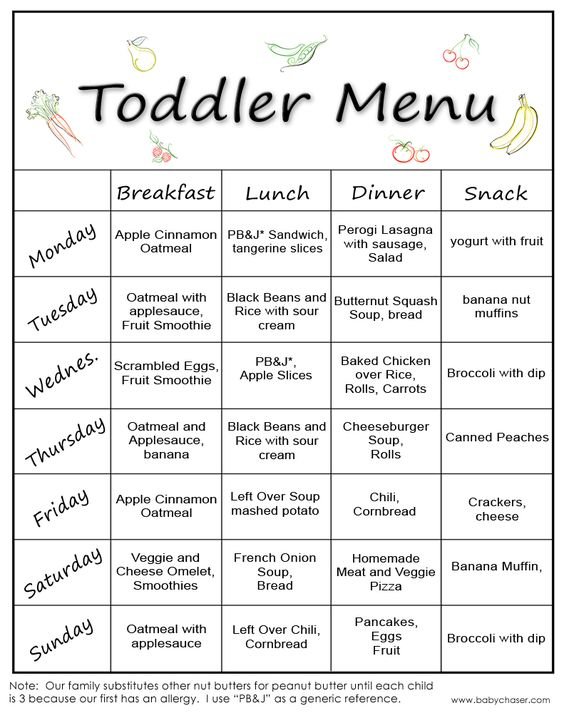 Toddler Menu

| | Breakfast | Lunch | Dinner | Snack |
|---|---|---|---|---|
| Monday | Apple Cinnamon Oatmeal | PB&J* Sandwich, tangerine slices | Perogi Lasagna with sausage, Salad | yogurt with fruit |
| Tuesday | Oatmeal with applesauce, Fruit Smoothie | Black Beans and Rice with sour cream | Butternut Squash Soup, bread | banana nut muffins |
| Wednes. | Scrambled Eggs, Fruit Smoothie | PB&J*, Apple Slices | Baked Chicken over Rice, Rolls, Carrots | Broccoli with dip |
| Thursday | Oatmeal and Applesauce, banana | Black Beans and Rice with sour cream | Cheeseburger Soup, Rolls | Canned Peaches |
| Friday | Apple Cinnamon Oatmeal | Left Over Soup mashed potato | Chili, Cornbread | Crackers, cheese |
| Saturday | Veggie and Cheese Omelet, Smoothies | French Onion Soup, Bread | Homemade Meat and Veggie Pizza | Banana Muffin, |
| Sunday | Oatmeal with applesauce | Left Over Chili, Cornbread | Pancakes, Eggs Fruit | Broccoli with dip |

Note: Our family substitutes other nut butters for peanut butter until each child is 3 because our first has an allergy. I use "PB&J" as a generic reference.

www.babychaser.com